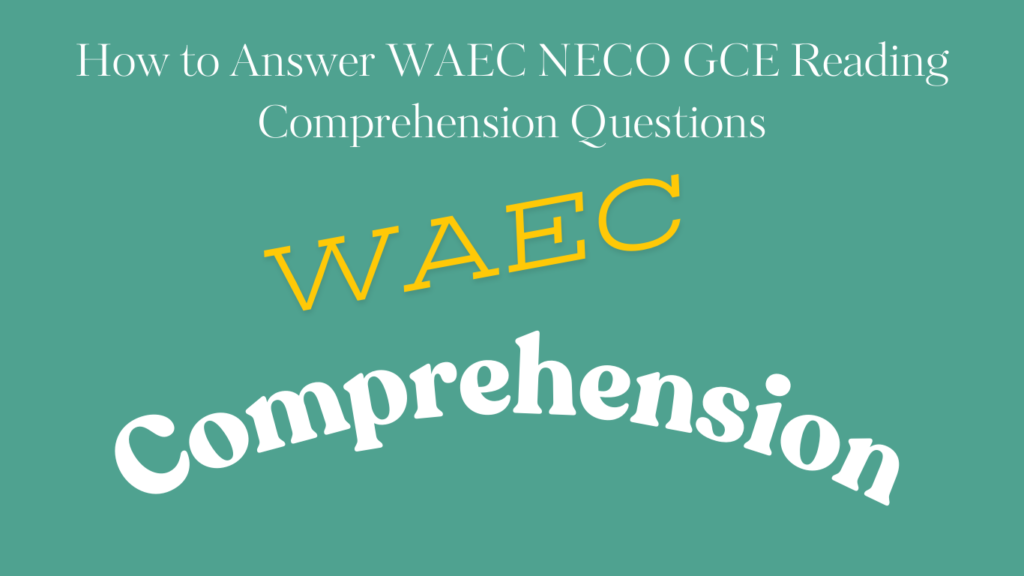 How to Answer WAEC NECO GCE Reading Comprehension Questions

WAEC

Comprehension